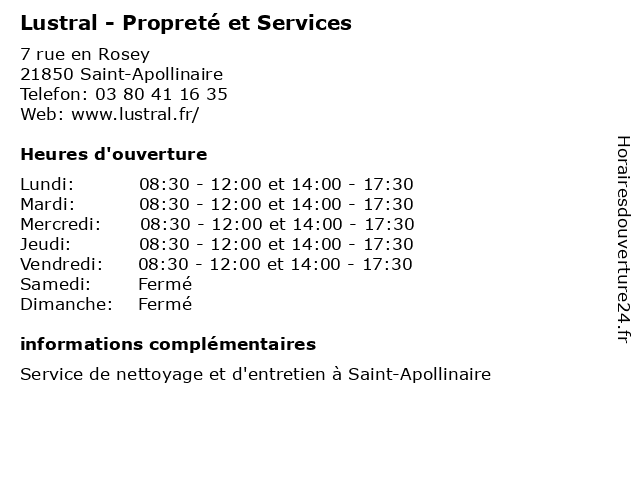 Lustral - Propreté et Services

7 rue en Rosey
21850 Saint-Apollinaire
Telefon: 03 80 41 16 35
Web: www.lustral.fr/

Heures d'ouverture

Lundi: 08:30 - 12:00 et 14:00 - 17:30
Mardi: 08:30 - 12:00 et 14:00 - 17:30
Mercredi: 08:30 - 12:00 et 14:00 - 17:30
Jeudi: 08:30 - 12:00 et 14:00 - 17:30
Vendredi: 08:30 - 12:00 et 14:00 - 17:30
Samedi: Fermé
Dimanche: Fermé

informations complémentaires

Service de nettoyage et d'entretien à Saint-Apollinaire

Horairesdouverture24.fr